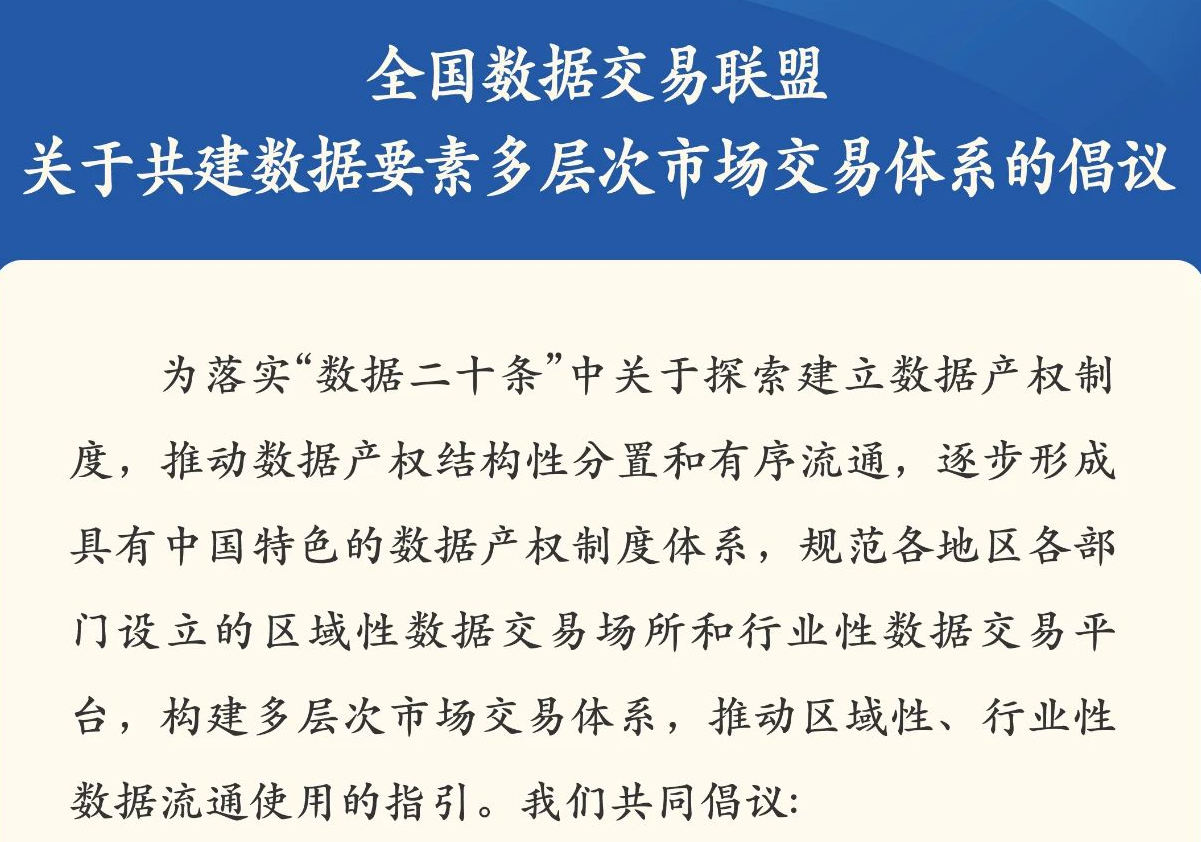 全国数据交易联盟
关于共建数据要素多层次市场交易体系的倡议

为落实“数据二十条”中关于探索建立数据产权制度，推动数据产权结构性分置和有序流通，逐步形成具有中国特色的数据产权制度体系，规范各地区各部门设立的区域性数据交易场所和行业性数据交易平台，构建多层次市场交易体系，推动区域性、行业性数据流通使用的指引。我们共同倡议: